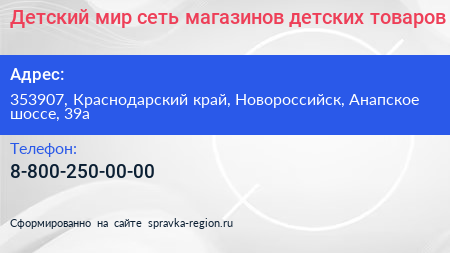 Детский мир сеть магазинов детских товаров

Адрес:

353907, Краснодарский край, Новороссийск, Анапское шоссе, 39а

Телефон:

8-800-250-00-00

Сформированно на сайте spravka-region.ru